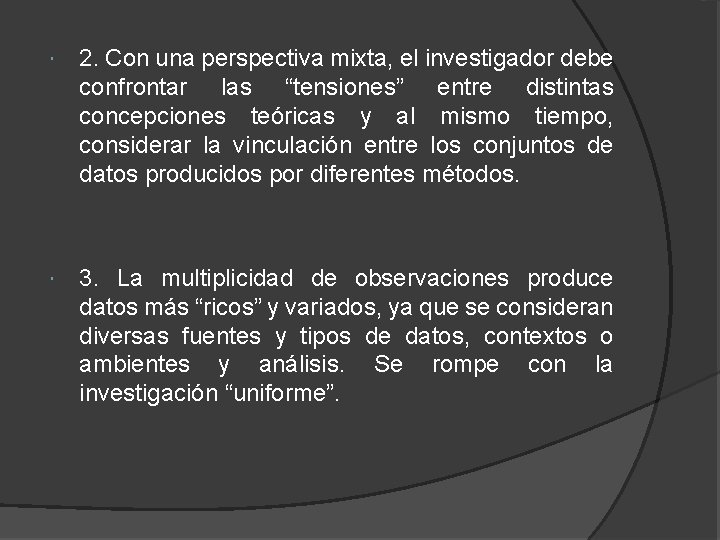 2. Con una perspectiva mixta, el investigador debe confrontar las “tensiones” entre distintas concepciones teóricas y al mismo tiempo, considerar la vinculación entre los conjuntos de datos producidos por diferentes métodos.

3. La multiplicidad de observaciones produce datos más “ricos” y variados, ya que se consideran diversas fuentes y tipos de datos, contextos o ambientes y análisis. Se rompe con la investigación “uniforme”.